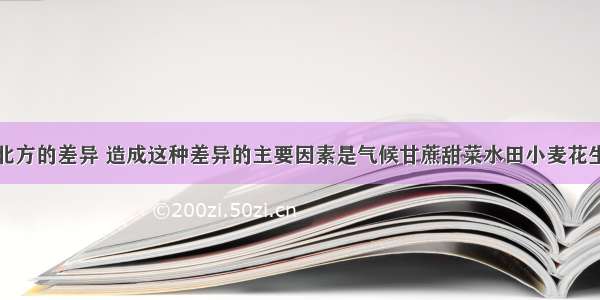 北方的差异 造成这种差异的主要因素是气候甘蔗甜菜水田小麦花生

©200zi.50zi.cn